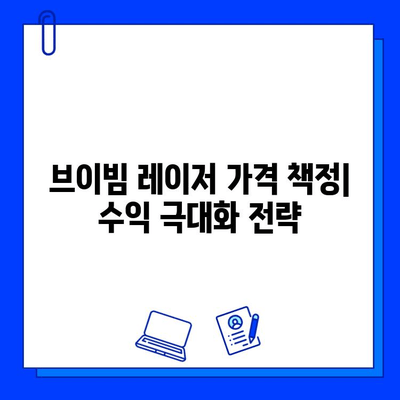 브이빔 레이저 가격 책정| 수익 극대화 전략